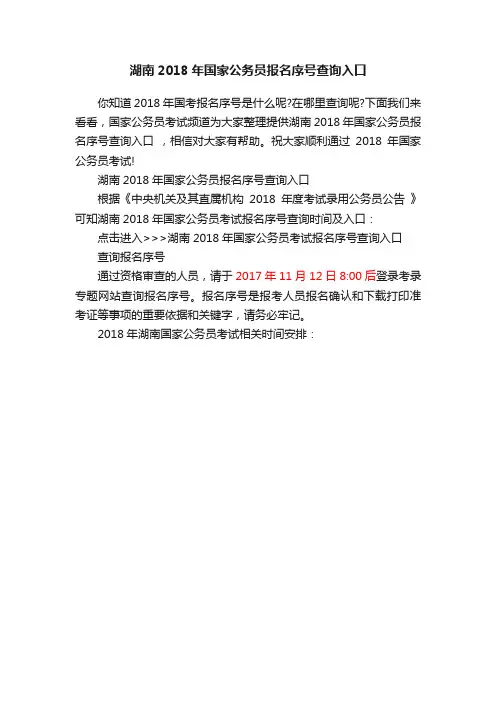 湖南 2018 年国家公务员报名序号查询入口

你知道 2018 年国考报名序号是什么呢?在哪里查询呢?下面我们来看看，国家公务员考试频道为大家整理提供湖南 2018 年国家公务员报名序号查询入口 ，相信对大家有帮助。祝大家顺利通过 2018 年国家公务员考试!

湖南 2018 年国家公务员报名序号查询入口

根据《中央机关及其直属机构 2018 年度考试录用公务员公告 》可知湖南 2018 年国家公务员考试报名序号查询时间及入口：

点击进入>>>湖南 2018 年国家公务员考试报名序号查询入口

查询报名序号

通过资格审查的人员，请于 2017 年 11 月 12 日 8:00 后登录考录专题网站查询报名序号。报名序号是报考人员报名确认和下载打印准考证等事项的重要依据和关键字，请务必牢记。

2018 年湖南国家公务员考试相关时间安排：